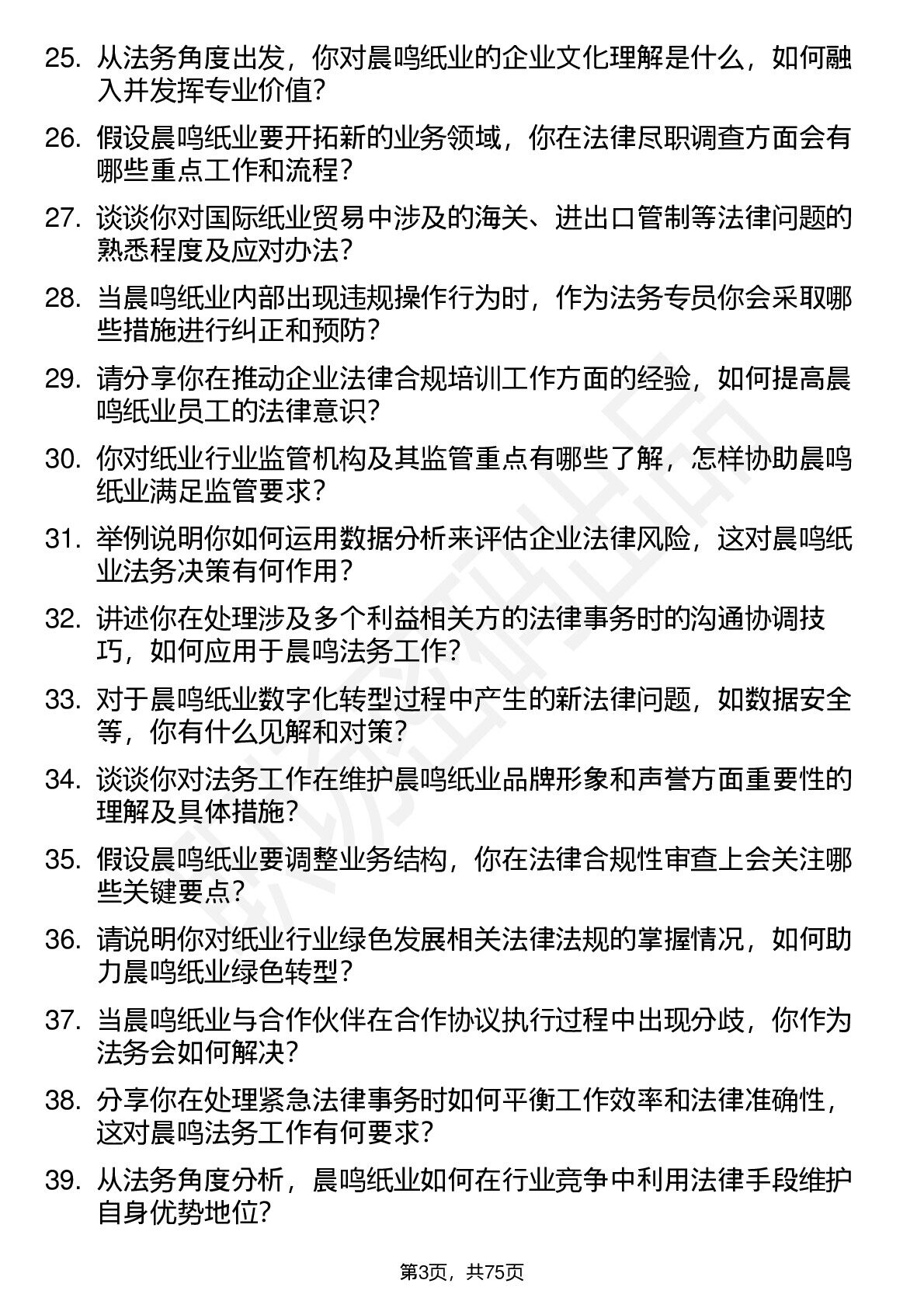 25. 从法务角度出发，你对晨鸣纸业的企业文化理解是什么，如何融入并发挥专业价值?

26. 假设晨鸣纸业要开拓新的业务领域，你在法律尽职调查方面会有哪些重点工作和流程?

27. 谈谈你对国际纸业贸易中涉及的海关、进出口管制等法律问题的熟悉程度及应对办法?

28. 当晨鸣纸业内部出现违规操作行为时，作为法务专员你会采取哪些措施进行纠正和预防?

29. 请分享你在推动企业法律合规培训工作方面的经验，如何提高晨鸣纸业员工的法律意识?

30. 你对纸业行业监管机构及其监管重点有哪些了解，怎样协助晨鸣纸业满足监管要求?

31. 举例说明你如何运用数据分析来评估企业法律风险，这对晨鸣纸业法务决策有何作用?

32. 讲述你在处理涉及多个利益相关方的法律事务时的沟通协调技巧，如何应用于晨鸣法务工作?

33. 对于晨鸣纸业数字化转型过程中产生的新法律问题，如数据安全等，你有什么见解和对策?

34. 谈谈你对法务工作在维护晨鸣纸业品牌形象和声誉方面重要性的理解及具体措施?

35. 假设晨鸣纸业要调整业务结构，你在法律合规性审查上会关注哪些关键要点?

36. 请说明你对纸业行业绿色发展相关法律法规的掌握情况，如何助力晨鸣纸业绿色转型?

37. 当晨鸣纸业与合作伙伴在合作协议执行过程中出现分歧，你作为法务会如何解决?

38. 分享你在处理紧急法律事务时如何平衡工作效率和法律准确性，这对晨鸣法务工作有何要求?

39. 从法务角度分析，晨鸣纸业如何在行业竞争中利用法律手段维护自身优势地位?

第3页，共75页